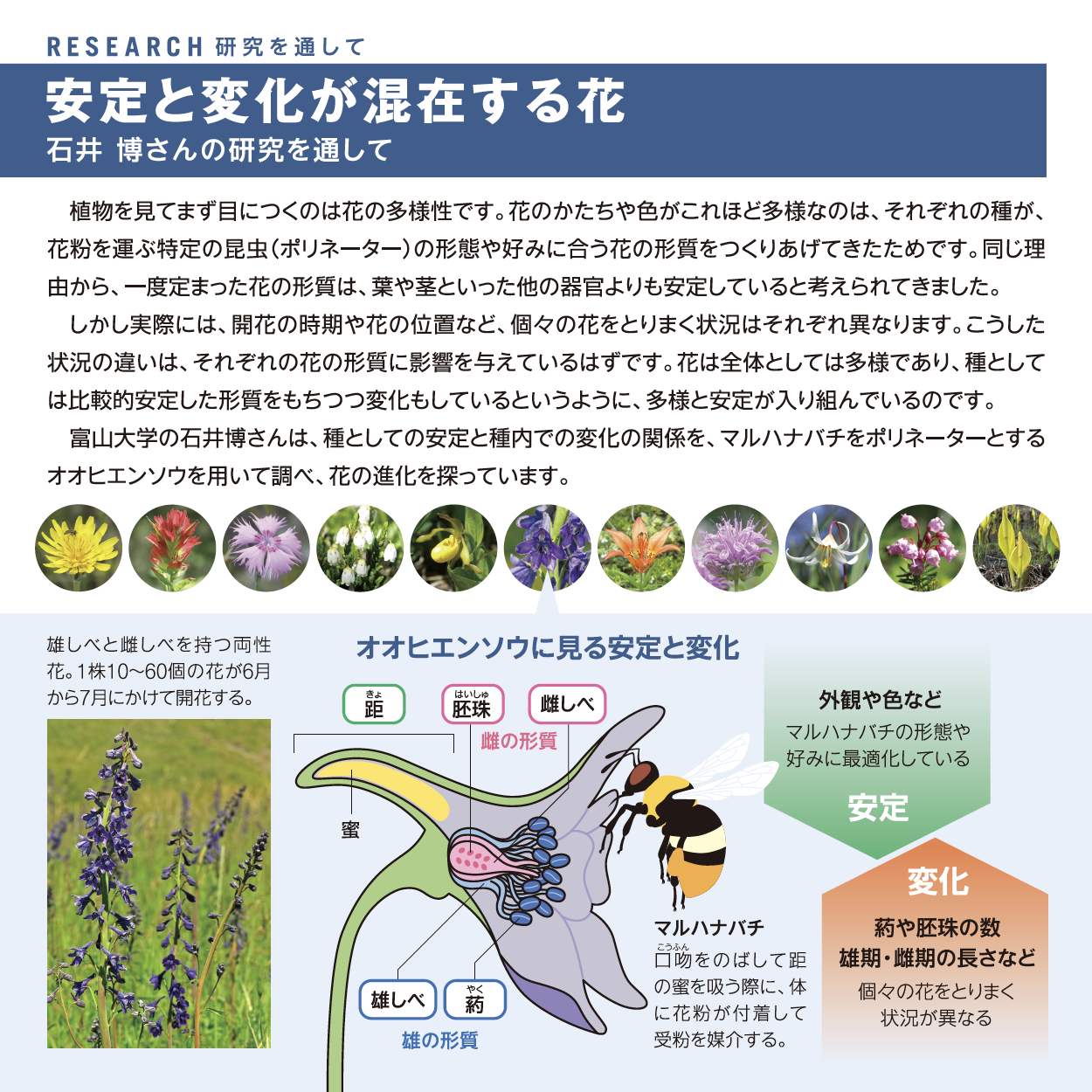 RESEARCH 研究を通して

安定と変化が混在する花
石井 博さんの研究を通して

植物を見てまず目につくのは花の多様性です。花のかたちや色がこれほど多様なのは、それぞれの種が、花粉を運ぶ特定の昆虫（ポリネーター）の形態や好みに合う花の形質をつくりあげてきたためです。同じ理由から、一度定まった花の形質は、葉や茎といった他の器官よりも安定していると考えられてきました。

しかし実際には、開花の時期や花の位置など、個々の花をとりまく状況はそれぞれ異なります。こうした状況の違いは、それぞれの花の形質に影響を与えているはずです。花は全体としては多様であり、種としては比較的安定した形質をもちつつ変化もしているというように、多様と安定が入り組んでいるのです。

富山大学の石井博さんは、種としての安定と種内での変化の関係を、マルハナバチをポリネーターとするオオヒエンソウを用いて調べ、花の進化を探っています。

雄しべと雌しべを持つ両性花。1株10〜60個の花が6月から7月にかけて開花する。

オオヒエンソウに見る安定と変化

きょ
距

はいしゅ
胚珠

雌しべ

雌の形質

蜜

雄しべ

やく
葯

雄の形質

マルハナバチ
こうふん
口吻をのばして距の蜜を吸う際に、体に花粉が付着して受粉を媒介する。

外観や色など
マルハナバチの形態や好みに最適化している
安定

変化
葯や胚珠の数
雄期・雌期の長さなど
個々の花をとりまく状況が異なる